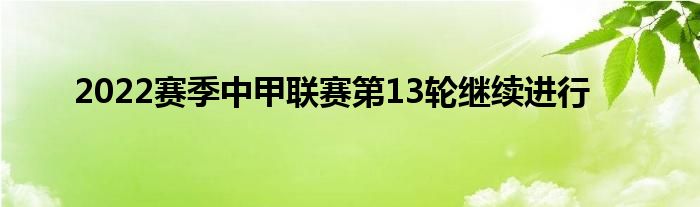 2022赛季中甲联赛第13轮继续进行